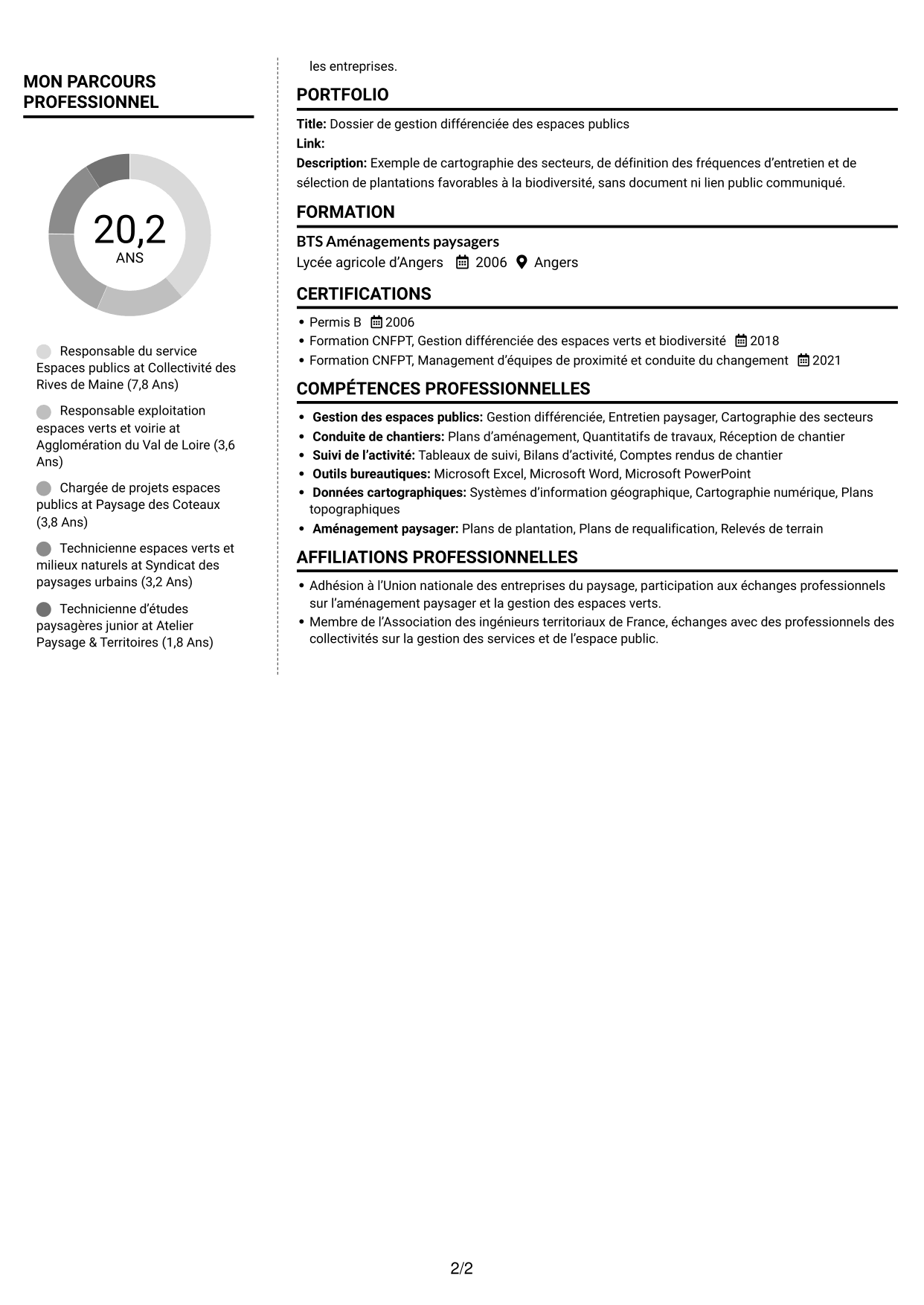 MON PARCOURS PROFESSIONNEL

20,2
ANS

Responsable du service Espaces publics at Collectivité des Rives de Maine (7,8 Ans)

Responsable exploitation espaces verts et voirie at Agglomération du Val de Loire (3,6 Ans)

Chargée de projets espaces publics at Paysage des Coteaux (3,8 Ans)

Technicienne espaces verts et milieux naturels at Syndicat des paysages urbains (3,2 Ans)

Technicienne d'études paysagères junior at Atelier Paysage & Territoires (1,8 Ans)

les entreprises.

PORTFOLIO

Title: Dossier de gestion différenciée des espaces publics
Link:
Description: Exemple de cartographie des secteurs, de définition des fréquences d'entretien et de sélection de plantations favorables à la biodiversité, sans document ni lien public communiqué.

FORMATION

BTS Aménagements paysagers
Lycée agricole d'Angers 2006 Angers

CERTIFICATIONS

• Permis B 2006
• Formation CNFPT, Gestion différenciée des espaces verts et biodiversité 2018
• Formation CNFPT, Management d'équipes de proximité et conduite du changement 2021

COMPÉTENCES PROFESSIONNELLES

• Gestion des espaces publics: Gestion différenciée, Entretien paysager, Cartographie des secteurs
• Conduite de chantiers: Plans d'aménagement, Quantitatifs de travaux, Réception de chantier
• Suivi de l'activité: Tableaux de suivi, Bilans d'activité, Comptes rendus de chantier
• Outils bureautiques: Microsoft Excel, Microsoft Word, Microsoft PowerPoint
• Données cartographiques: Systèmes d'information géographique, Cartographie numérique, Plans topographiques
• Aménagement paysager: Plans de plantation, Plans de requalification, Relevés de terrain

AFFILIATIONS PROFESSIONNELLES

• Adhésion à l'Union nationale des entreprises du paysage, participation aux échanges professionnels sur l'aménagement paysager et la gestion des espaces verts.
• Membre de l'Association des ingénieurs territoriaux de France, échanges avec des professionnels des collectivités sur la gestion des services et de l'espace public.

2/2